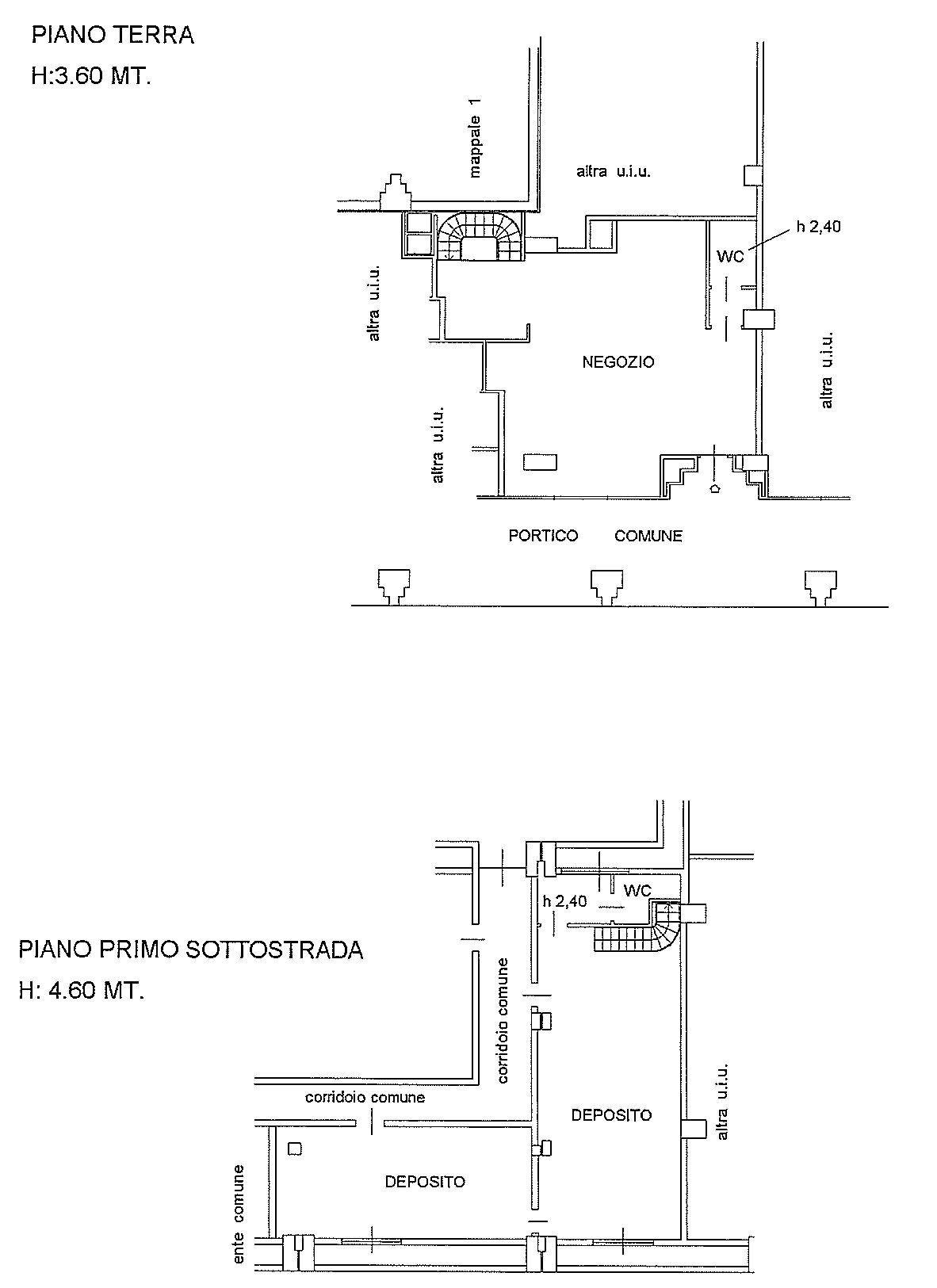 PIANO TERRA
H:3.60 MT.

mappale 1

altra u.i.u.

h 2,40

WC

altra u.i.u.

NEGOZIO

altra u.i.u.

altra u.i.u.

PORTICO COMUNE

PIANO PRIMO SOTTOSTRADA
H: 4.60 MT.

h 2,40

WC

corridoio comune

corridoio comune

DEPOSITO

altra u.i.u.

DEPOSITO

ente comune